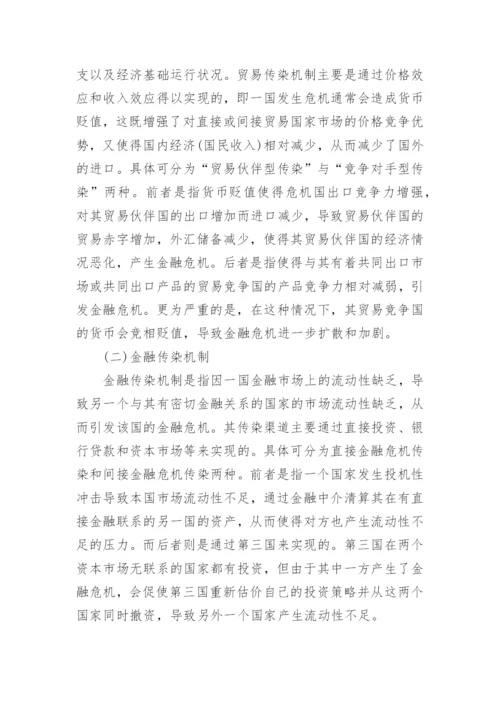 支以及经济基础运行状况。贸易传染机制主要是通过价格效应和收入效应得以实现的，即一国发生危机通常会造成货币贬值，这既增强了对直接或间接贸易国家市场的价格竞争优势，又使得国内经济(国民收入)相对减少，从而减少了国外的进口。具体可分为“贸易伙伴型传染”与“竞争对手型传染”两种。前者是指货币贬值使得危机国出口竞争力增强，对其贸易伙伴国的出口增加而进口减少，导致贸易伙伴国的贸易赤字增加，外汇储备减少，使得其贸易伙伴国的经济情况恶化，产生金融危机。后者是指使得与其有着共同出口市场或共同出口产品的贸易竞争国的产品竞争力相对减弱，引发金融危机。更为严重的是，在这种情况下，其贸易竞争国的货币会竞相贬值，导致金融危机进一步扩散和加剧。

(二)金融传染机制

金融传染机制是指因一国金融市场上的流动性缺乏，导致另一个与其有密切金融关系的国家的市场流动性缺乏，从而引发该国的金融危机。其传染渠道主要通过直接投资、银行贷款和资本市场等来实现的。具体可分为直接金融危机传染和间接金融危机传染两种。前者是指一个国家发生投机性冲击导致本国市场流动性不足，通过金融中介清算其在有直接金融联系的另一国的资产，从而使得对方也产生流动性不足的压力。而后者则是通过第三国来实现的。第三国在两个资本市场无联系的国家都有投资，但由于其中一方产生了金融危机，会促使第三国重新估价自己的投资策略并从这两个国家同时撤资，导致另外一个国家产生流动性不足。